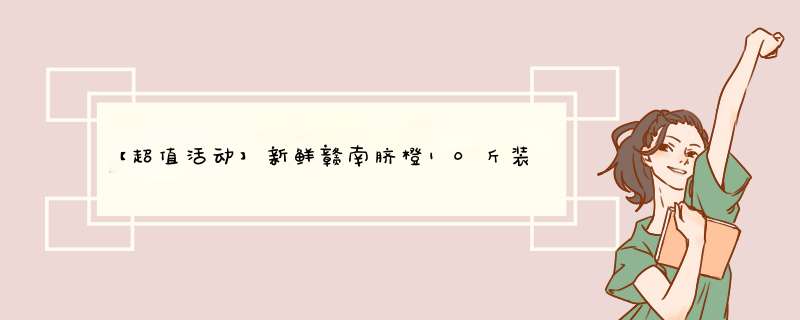 【超值活动】新鲜赣南脐橙10斤装